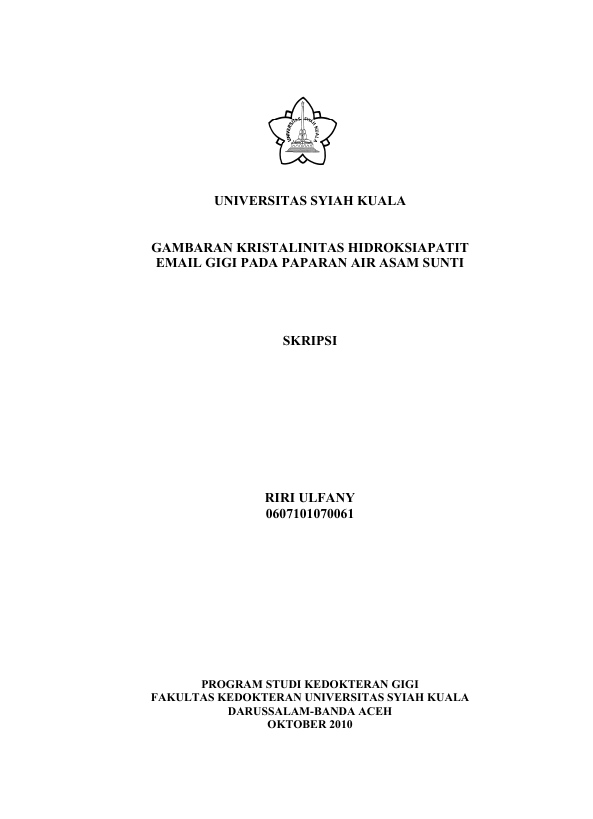 UNIVERSITAS SYIAH KUALA

GAMBARAN KRISTALINITAS HIDROKSIAPATIT
EMAIL GIGI PADA PAPARAN AIR ASAM SUNTI

SKRIPSI

RIRI ULFANY
0607101070061

PROGRAM STUDI KEDOKTERAN GIGI
FAKULTAS KEDOKTERAN UNIVERSITAS SYIAH KUALA
DARUSSALAM-BANDA ACEH
OKTOBER 2010